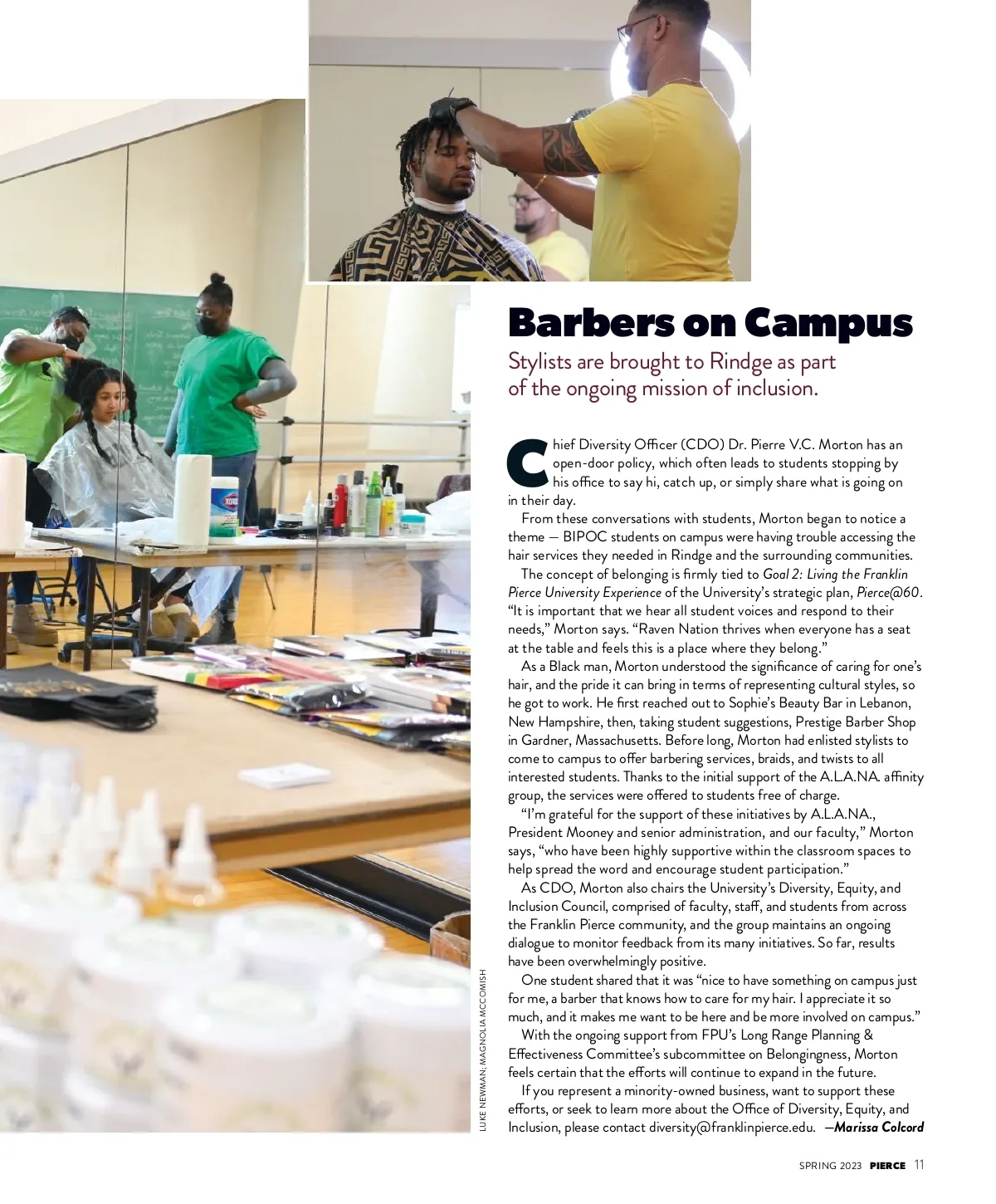 Barbers on Campus

Stylists are brought to Rindge as part of the ongoing mission of inclusion.

Chief Diversity Officer (CDO) Dr. Pierre V.C. Morton has an open-door policy, which often leads to students stopping by his office to say hi, catch up, or simply share what is going on in their day.

From these conversations with students, Morton began to notice a theme — BIPOC students on campus were having trouble accessing the hair services they needed in Rindge and the surrounding communities.

The concept of belonging is firmly tied to Goal 2: Living the Franklin Pierce University Experience of the University's strategic plan, Pierce@60. "It is important that we hear all student voices and respond to their needs," Morton says. "Raven Nation thrives when everyone has a seat at the table and feels this is a place where they belong."

As a Black man, Morton understood the significance of caring for one's hair, and the pride it can bring in terms of representing cultural styles, so he got to work. He first reached out to Sophie's Beauty Bar in Lebanon, New Hampshire, then, taking student suggestions, Prestige Barber Shop in Gardner, Massachusetts. Before long, Morton had enlisted stylists to come to campus to offer barbering services, braids, and twists to all interested students. Thanks to the initial support of the A.L.A.NA. affinity group, the services were offered to students free of charge.

"I'm grateful for the support of these initiatives by A.L.A.NA., President Mooney and senior administration, and our faculty," Morton says, "who have been highly supportive within the classroom spaces to help spread the word and encourage student participation."

As CDO, Morton also chairs the University's Diversity, Equity, and Inclusion Council, comprised of faculty, staff, and students from across the Franklin Pierce community, and the group maintains an ongoing dialogue to monitor feedback from its many initiatives. So far, results have been overwhelmingly positive.

One student shared that it was "nice to have something on campus just for me, a barber that knows how to care for my hair. I appreciate it so much, and it makes me want to be here and be more involved on campus."

With the ongoing support from FPU's Long Range Planning & Effectiveness Committee's subcommittee on Belongingness, Morton feels certain that the efforts will continue to expand in the future.

If you represent a minority-owned business, want to support these efforts, or seek to learn more about the Office of Diversity, Equity, and Inclusion, please contact diversity@franklinpierce.edu. —Marissa Colcord

LUKE NEWMAN; MAGNOLIA MCCOMISH

SPRING 2023 PIERCE 11